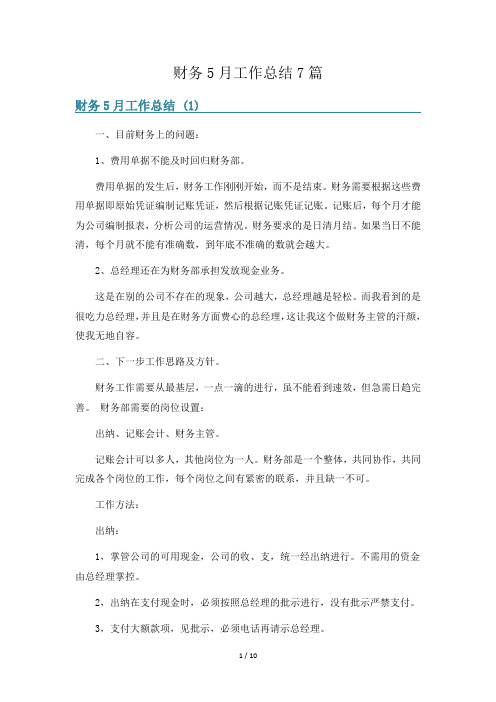 财务5月工作总结7篇

财务5月工作总结 (1)

一、目前财务上的问题：

1、费用单据不能及时回归财务部。

费用单据的发生后，财务工作刚刚开始，而不是结束。财务需要根据这些费用单据即原始凭证编制记账凭证，然后根据记账凭证记账。记账后，每个月才能为公司编制报表，分析公司的运营情况。财务要求的是日清月结。如果当日不能清，每个月就不能有准确数，到年底不准确的数就会越大。

2、总经理还在为财务部承担发放现金业务。

这是在别的公司不存在的现象，公司越大，总经理越是轻松。而我看到的是很吃力总经理，并且是在财务方面费心的总经理，这让我这个做财务主管的汗颜，使我无地自容。

二、下一步工作思路及方针。

财务工作需要从最基层，一点一滴的进行，虽不能看到速效，但急需日趋完善。 财务部需要的岗位设置：

出纳、记账会计、财务主管。

记账会计可以多人，其他岗位为一人。财务部是一个整体，共同协作，共同完成各个岗位的工作，每个岗位之间有紧密的联系，并且缺一不可。

工作方法：

出纳：

1，掌管公司的可用现金，公司的收、支，统一经出纳进行。不需用的资金由总经理掌控。

2，出纳在支付现金时，必须按照总经理的批示进行，没有批示严禁支付。

3，支付大额款项，见批示，必须电话再请示总经理。

1 / 10